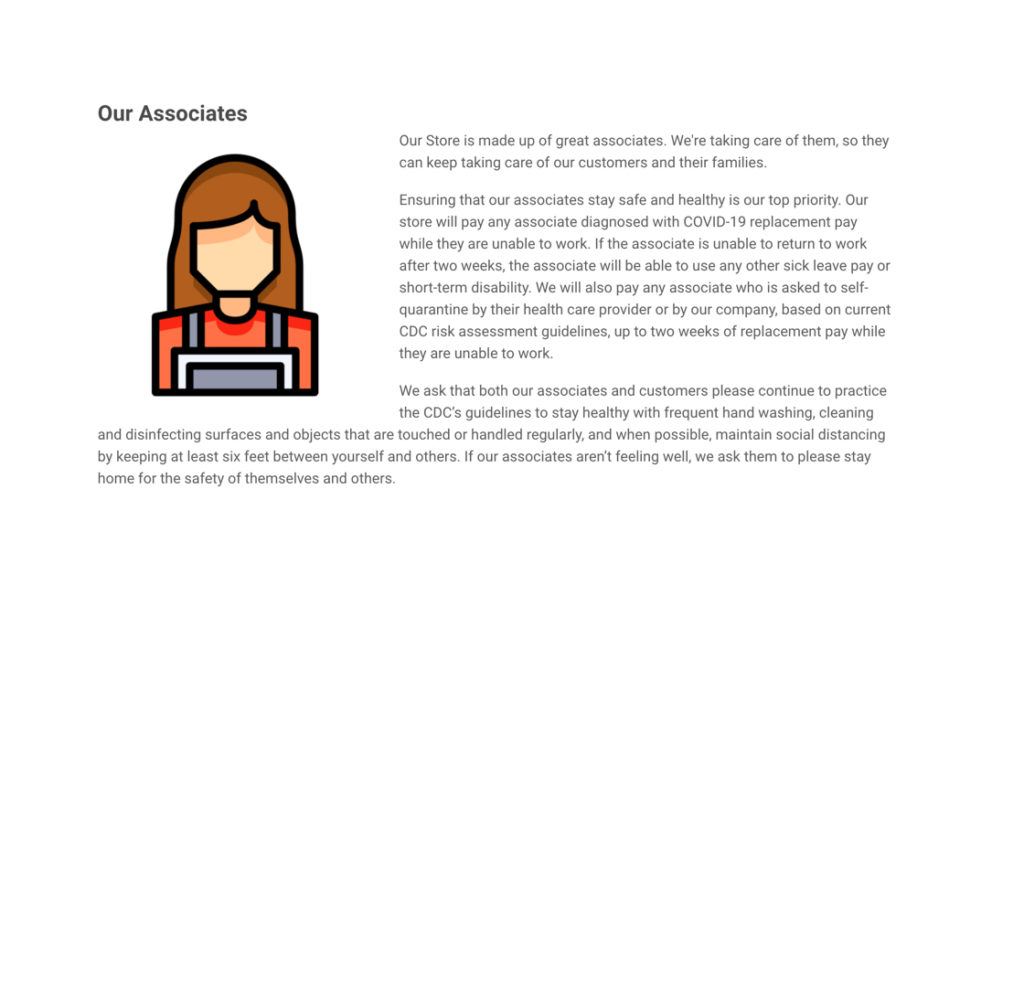 Our Associates

Our Store is made up of great associates. We're taking care of them, so they can keep taking care of our customers and their families.

Ensuring that our associates stay safe and healthy is our top priority. Our store will pay any associate diagnosed with COVID-19 replacement pay while they are unable to work. If the associate is unable to return to work after two weeks, the associate will be able to use any other sick leave pay or short-term disability. We will also pay any associate who is asked to self-quarantine by their health care provider or by our company, based on current CDC risk assessment guidelines, up to two weeks of replacement pay while they are unable to work.

We ask that both our associates and customers please continue to practice the CDC's guidelines to stay healthy with frequent hand washing, cleaning and disinfecting surfaces and objects that are touched or handled regularly, and when possible, maintain social distancing by keeping at least six feet between yourself and others. If our associates aren't feeling well, we ask them to please stay home for the safety of themselves and others.